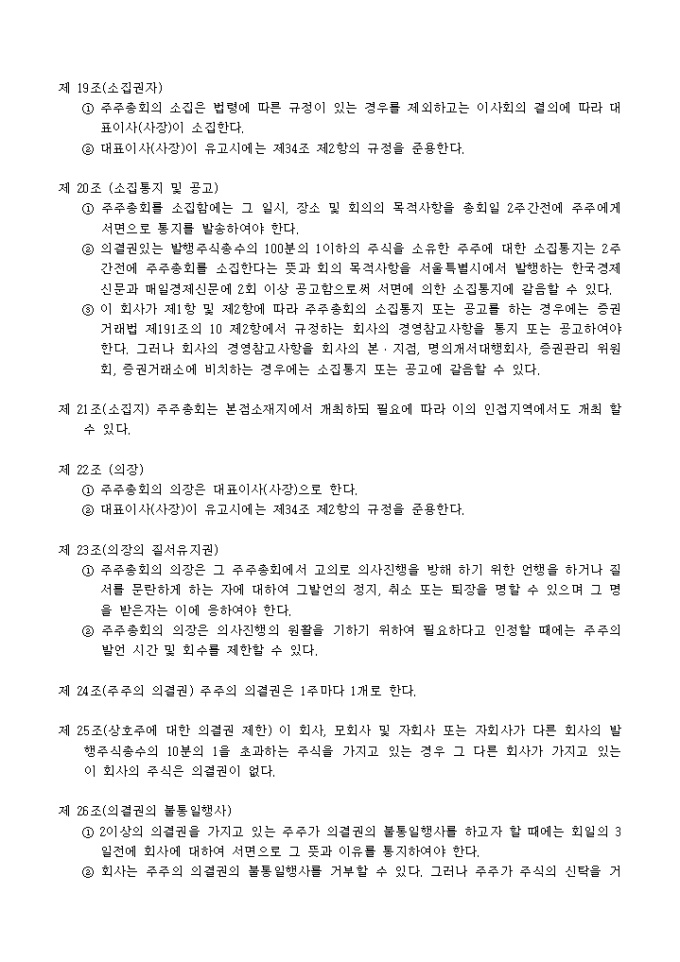 제 19조(소집권자)
① 주주총회의 소집은 법령에 따른 규정이 있는 경우를 제외하고는 이사회의 결의에 따라 대표이사(사장)이 소집한다.
② 대표이사(사장)이 유고시에는 제34조 제2항의 규정을 준용한다.

제 20조 (소집통지 및 공고)
① 주주총회를 소집함에는 그 일시, 장소 및 회의의 목적사항을 총회일 2주간전에 주주에게 서면으로 통지를 발송하여야 한다.
② 의결권있는 발행주식총수의 100분의 1이하의 주식을 소유한 주주에 대한 소집통지는 2주간전에 주주총회를 소집한다는 뜻과 회의 목적사항을 서울특별시에서 발행하는 한국경제신문과 매일경제신문에 2회 이상 공고함으로써 서면에 의한 소집통지에 갈음할 수 있다.
③ 이 회사가 제1항 및 제2항에 따라 주주총회의 소집통지 또는 공고를 하는 경우에는 증권거래법 제191조의 10 제2항에서 규정하는 회사의 경영참고사항을 통지 또는 공고하여야 한다. 그러나 회사의 경영참고사항을 회사의 본·지점, 명의개서대행회사, 증권관리 위원회, 증권거래소에 비치하는 경우에는 소집통지 또는 공고에 갈음할 수 있다.

제 21조(소집지) 주주총회는 본점소재지에서 개최하되 필요에 따라 이의 인접지역에서도 개최 할 수 있다.

제 22조 (의장)
① 주주총회의 의장은 대표이사(사장)으로 한다.
② 대표이사(사장)이 유고시에는 제34조 제2항의 규정을 준용한다.

제 23조(의장의 질서유지권)
① 주주총회의 의장은 그 주주총회에서 고의로 의사진행을 방해 하기 위한 언행을 하거나 질서를 문란하게 하는 자에 대하여 그발언의 정지, 취소 또는 퇴장을 명할 수 있으며 그 명을 받은자는 이에 응하여야 한다.
② 주주총회의 의장은 의사진행의 원활을 기하기 위하여 필요하다고 인정할 때에는 주주의 발언 시간 및 회수를 제한할 수 있다.

제 24조(주주의 의결권) 주주의 의결권은 1주마다 1개로 한다.

제 25조(상호주에 대한 의결권 제한) 이 회사, 모회사 및 자회사 또는 자회사가 다른 회사의 발행주식총수의 10분의 1을 초과하는 주식을 가지고 있는 경우 그 다른 회사가 가지고 있는 이 회사의 주식은 의결권이 없다.

제 26조(의결권의 불통일행사)
① 2이상의 의결권을 가지고 있는 주주가 의결권의 불통일행사를 하고자 할 때에는 회일의 3일전에 회사에 대하여 서면으로 그 뜻과 이유를 통지하여야 한다.
② 회사는 주주의 의결권의 불통일행사를 거부할 수 있다. 그러나 주주가 주식의 신탁을 거